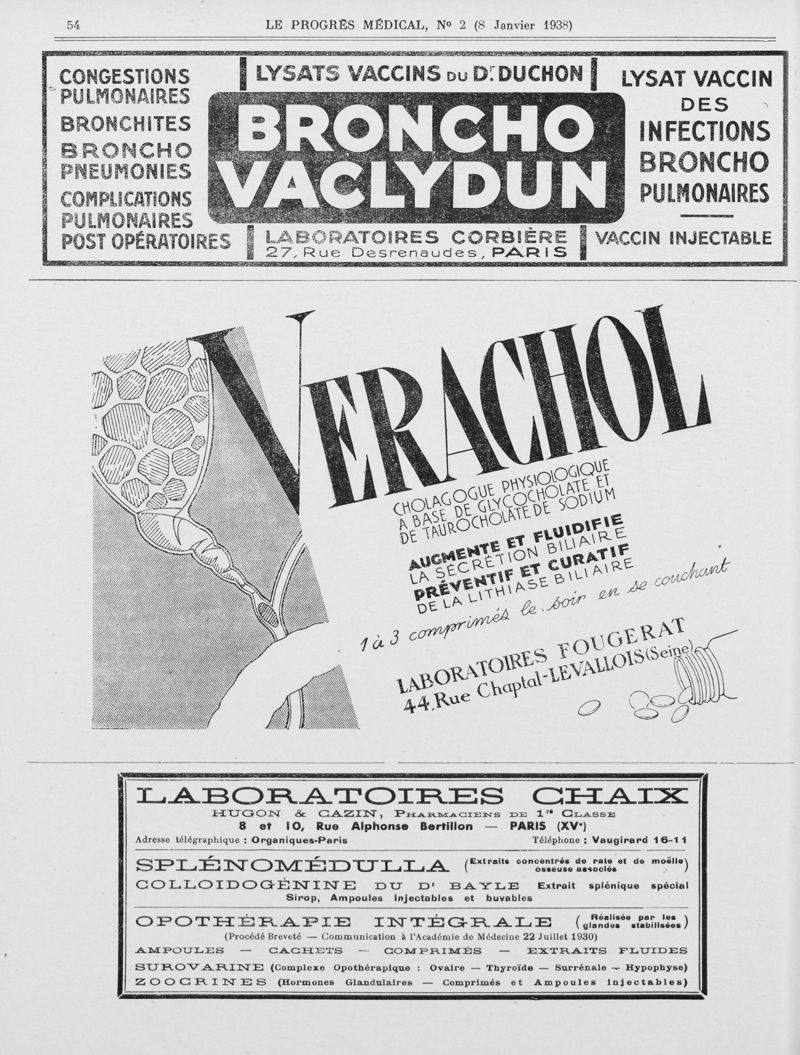 54 LE PROGRÈS MÉDICAL, No 2 (8 Janvier 1938)

CONGESTIONS PULMONAIRES
BRONCHITES
BRONCHO PNEUMONIES
COMPLICATIONS PULMONAIRES POST OPÉRATOIRES

LYSATS VACCINS DU Dr DUCHON
BRONCHO VACLYDUN
LABORATOIRES CORBIÈRE
27, Rue Desrenaudes, PARIS

LYSAT VACCIN DES INFECTIONS BRONCHO PULMONAIRES
VACCIN INJECTABLE

VERACHOL
CHOLAGOGUE PHYSIOLOGIQUE A BASE DE GLYCOCHOLATE ET DE TAUROCHOLATE DE SODIUM
AUGMENTE ET FLUIDIFIE LA SÉCRÉTION BILIAIRE
PRÉVENTIF ET CURATIF DE LA LITHIASE BILIAIRE
1 à 3 comprimés le soir en se couchant
LABORATOIRES FOUGERAT
44, Rue Chaptal-LEVALLOIS (Seine)

LABORATOIRES CHAIX
HUGON & CAZIN, PHARMACIENS DE 1re CLASSE
8 et 10, Rue Alphonse Bertillon — PARIS (XVe)
Adresse télégraphique : Organiques-Paris Téléphone : Vaugirard 16-11
SPLÉNOMÉDULLA (Extraits concentrés de rate et de moëlle osseuse associés)
COLLOIDOGÉNINE DU Dr BAYLE Extrait splénique spécial
Sirop, Ampoules injectables et buvables
OPOTHÉRAPIE INTÉGRALE (Réalisée par les glandes stabilisées)
(Procédé Breveté — Communication à l'Académie de Médecine 22 Juillet 1930)
AMPOULES — CACHETS — COMPRIMÉS — EXTRAITS FLUIDES
SUROVARINE (Complexe Opothérapique : Ovaire — Thyroïde — Surrénale — Hypophyse)
ZOOCRINES (Hormones Glandulaires — Comprimés et Ampoules injectables)